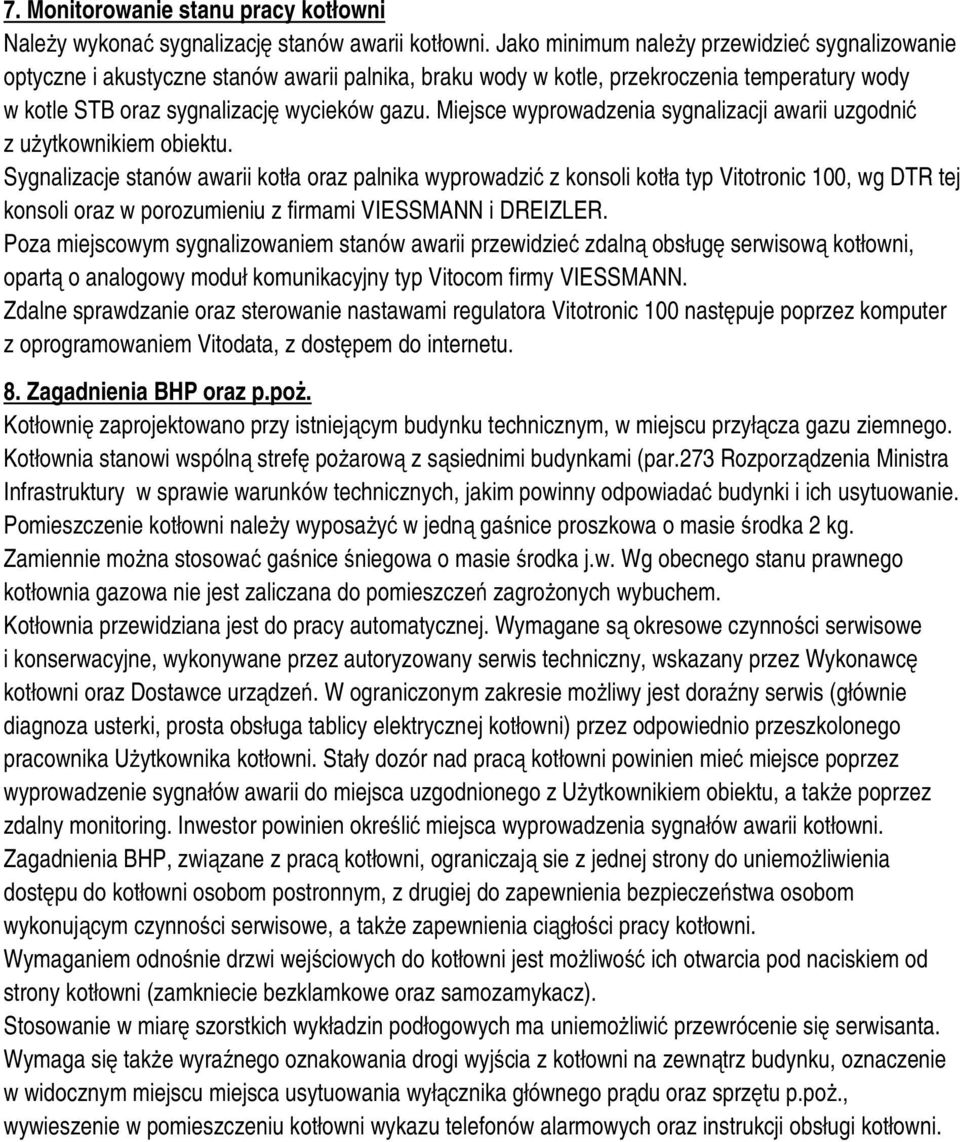 7. Monitorowanie stanu pracy kotłowni
Należy wykonać sygnalizację stanów awarii kotłowni. Jako minimum należy przewidzieć sygnalizowanie optyczne i akustyczne stanów awarii palnika, braku wody w kotle, przekroczenia temperatury wody w kotle STB oraz sygnalizację wycieków gazu. Miejsce wyprowadzenia sygnalizacji awarii uzgodnić z użytkownikiem obiektu.
Sygnalizacje stanów awarii kotła oraz palnika wyprowadzić z konsoli kotła typ Vitotronic 100, wg DTR tej konsoli oraz w porozumieniu z firmami VIESSMANN i DREIZLER.
Poza miejscowym sygnalizowaniem stanów awarii przewidzieć zdalną obsługę serwisową kotłowni, opartą o analogowy moduł komunikacyjny typ Vitocom firmy VIESSMANN.
Zdalne sprawdzanie oraz sterowanie nastawami regulatora Vitotronic 100 następuje poprzez komputer z oprogramowaniem Vitodata, z dostępem do internetu.

8. Zagadnienia BHP oraz p.poż.
Kotłownię zaprojektowano przy istniejącym budynku technicznym, w miejscu przyłącza gazu ziemnego. Kotłownia stanowi wspólną strefę pożarową z sąsiednimi budynkami (par.273 Rozporządzenia Ministra Infrastruktury w sprawie warunków technicznych, jakim powinny odpowiadać budynki i ich usytuowanie. Pomieszczenie kotłowni należy wyposażyć w jedną gaśnice proszkowa o masie środka 2 kg. Zamiennie można stosować gaśnice śniegowa o masie środka j.w. Wg obecnego stanu prawnego kotłownia gazowa nie jest zaliczana do pomieszczeń zagrożonych wybuchem.
Kotłownia przewidziana jest do pracy automatycznej. Wymagane są okresowe czynności serwisowe i konserwacyjne, wykonywane przez autoryzowany serwis techniczny, wskazany przez Wykonawcę kotłowni oraz Dostawce urządzeń. W ograniczonym zakresie możliwy jest doraźny serwis (głównie diagnoza usterki, prosta obsługa tablicy elektrycznej kotłowni) przez odpowiednio przeszkolonego pracownika Użytkownika kotłowni. Stały dozór nad pracą kotłowni powinien mieć miejsce poprzez wyprowadzenie sygnałów awarii do miejsca uzgodnionego z Użytkownikiem obiektu, a także poprzez zdalny monitoring. Inwestor powinien określić miejsca wyprowadzenia sygnałów awarii kotłowni.
Zagadnienia BHP, związane z pracą kotłowni, ograniczają sie z jednej strony do uniemożliwienia dostępu do kotłowni osobom postronnym, z drugiej do zapewnienia bezpieczeństwa osobom wykonującym czynności serwisowe, a także zapewnienia ciągłości pracy kotłowni.
Wymaganiem odnośnie drzwi wejściowych do kotłowni jest możliwość ich otwarcia pod naciskiem od strony kotłowni (zamkniecie bezklamkowe oraz samozamykacz).
Stosowanie w miarę szorstkich wykładzin podłogowych ma uniemożliwić przewrócenie się serwisanta. Wymaga się także wyraźnego oznakowania drogi wyjścia z kotłowni na zewnątrz budynku, oznaczenie w widocznym miejscu miejsca usytuowania wyłącznika głównego prądu oraz sprzętu p.poż., wywieszenie w pomieszczeniu kotłowni wykazu telefonów alarmowych oraz instrukcji obsługi kotłowni.